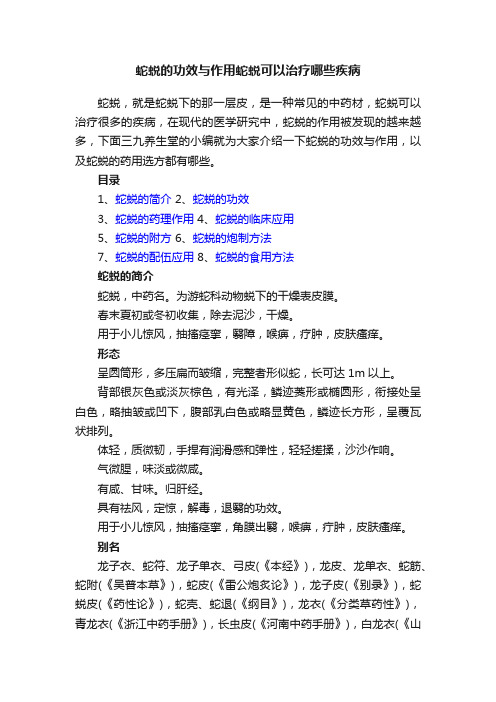 蛇蜕的功效与作用蛇蜕可以治疗哪些疾病

蛇蜕，就是蛇蜕下的那一层皮，是一种常见的中药材，蛇蜕可以治疗很多的疾病，在现代的医学研究中，蛇蜕的作用被发现的越来越多，下面三九养生堂的小编就为大家介绍一下蛇蜕的功效与作用，以及蛇蜕的药用选方都有哪些。

目录

1、蛇蜕的简介 2、蛇蜕的功效

3、蛇蜕的药理作用 4、蛇蜕的临床应用

5、蛇蜕的附方 6、蛇蜕的炮制方法

7、蛇蜕的配伍应用 8、蛇蜕的食用方法

蛇蜕的简介

蛇蜕，中药名。为游蛇科动物蜕下的干燥表皮膜。

春末夏初或冬初收集，除去泥沙，干燥。

用于小儿惊风，抽搐痉挛，翳障，喉痹，疔肿，皮肤瘙痒。

形态

呈圆筒形，多压扁而皱缩，完整者形似蛇，长可达 1m 以上。

背部银灰色或淡灰棕色，有光泽，鳞迹菱形或椭圆形，衔接处呈白色，略抽皱或凹下，腹部乳白色或略显黄色，鳞迹长方形，呈覆瓦状排列。

体轻，质微韧，手捏有润滑感和弹性，轻轻搓揉，沙沙作响。

气微腥，味淡或微咸。

有咸、甘味。归肝经。

具有祛风，定惊，解毒，退翳的功效。

用于小儿惊风，抽搐痉挛，角膜出翳，喉痹，疔肿，皮肤瘙痒。

别名

龙子衣、蛇符、龙子单衣、弓皮(《本经》)，龙皮、龙单衣、蛇筋、蛇附(《吴普本草》)，蛇皮(《雷公炮炙论》)，龙子皮(《别录》)，蛇蜕皮(《药性论》)，蛇壳、蛇退(《纲目》)，龙衣(《分类草药性》)，青龙衣(《浙江中药手册》)，长虫皮(《河南中药手册》)，白龙衣(《山